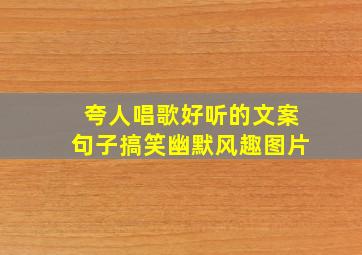 夸人唱歌好听的文案
句子搞笑幽默风趣图片